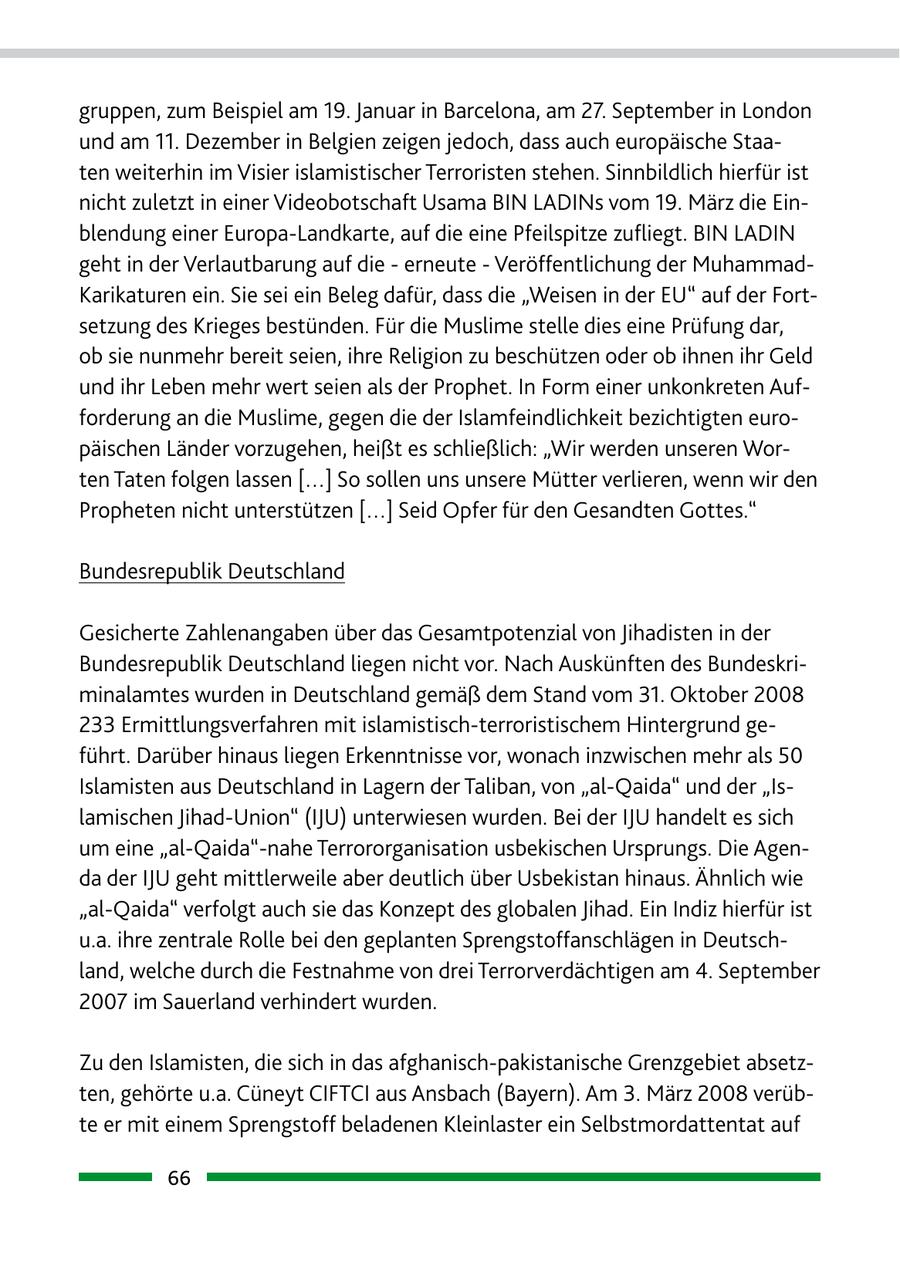 gruppen, zum Beispiel am 19. Januar in Barcelona, am 27. September in London und am 11. Dezember in Belgien zeigen jedoch, dass auch europäische Staaten weiterhin im Visier islamistischer Terroristen stehen. Sinnbildlich hierfür ist nicht zuletzt in einer Videobotschaft Usama BIN LADINs vom 19. März die Einblendung einer Europa-Landkarte, auf die eine Pfeilspitze zufliegt. BIN LADIN geht in der Verlautbarung auf die - erneute - Veröffentlichung der Muhammad-Karikaturen ein. Sie sei ein Beleg dafür, dass die „Weisen in der EU“ auf der Fortsetzung des Krieges bestünden. Für die Muslime stelle dies eine Prüfung dar, ob sie nunmehr bereit seien, ihre Religion zu beschützen oder ob ihnen ihr Geld und ihr Leben mehr wert seien als der Prophet. In Form einer unkonkreten Aufforderung an die Muslime, gegen die der Islamfeindlichkeit bezichtigten europäischen Länder vorzugehen, heißt es schließlich: „Wir werden unseren Worten Taten folgen lassen [...] So sollen uns unsere Mütter verlieren, wenn wir den Propheten nicht unterstützen [...] Seid Opfer für den Gesandten Gottes.“

Bundesrepublik Deutschland

Gesicherte Zahlenangaben über das Gesamtpotenzial von Jihadisten in der Bundesrepublik Deutschland liegen nicht vor. Nach Auskünften des Bundeskriminalamtes wurden in Deutschland gemäß dem Stand vom 31. Oktober 2008 233 Ermittlungsverfahren mit islamistisch-terroristischem Hintergrund geführt. Darüber hinaus liegen Erkenntnisse vor, wonach inzwischen mehr als 50 Islamisten aus Deutschland in Lagern der Taliban, von „al-Qaida“ und der „Islamischen Jihad-Union“ (IJU) unterwiesen wurden. Bei der IJU handelt es sich um eine „al-Qaida“-nahe Terrororganisation usbekischen Ursprungs. Die Agenda der IJU geht mittlerweile aber deutlich über Usbekistan hinaus. Ähnlich wie „al-Qaida“ verfolgt auch sie das Konzept des globalen Jihad. Ein Indiz hierfür ist u.a. ihre zentrale Rolle bei den geplanten Sprengstoffanschlägen in Deutschland, welche durch die Festnahme von drei Terrorverdächtigen am 4. September 2007 im Sauerland verhindert wurden.

Zu den Islamisten, die sich in das afghanisch-pakistanische Grenzgebiet absetzten, gehörte u.a. Cüneyt CIFTCI aus Ansbach (Bayern). Am 3. März 2008 verübte er mit einem Sprengstoff beladenen Kleinlaster ein Selbstmordattentat auf

66